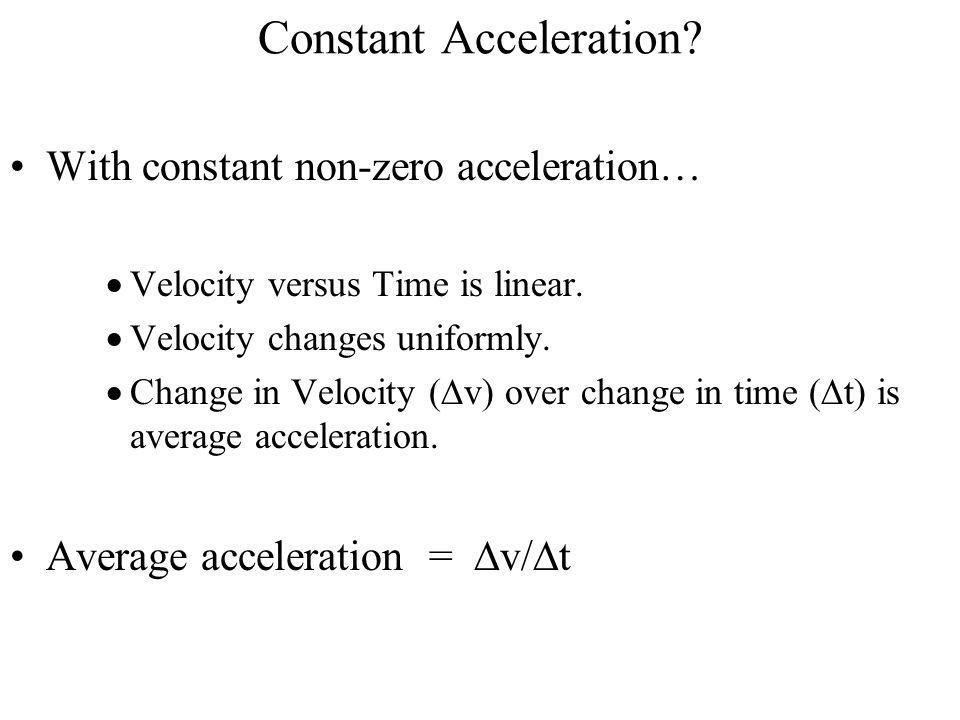 Constant Acceleration?

• With constant non-zero acceleration…

• Velocity versus Time is linear.
• Velocity changes uniformly.
• Change in Velocity ($\Delta v$) over change in time ($\Delta t$) is average acceleration.

• Average acceleration = $\Delta v/\Delta t$